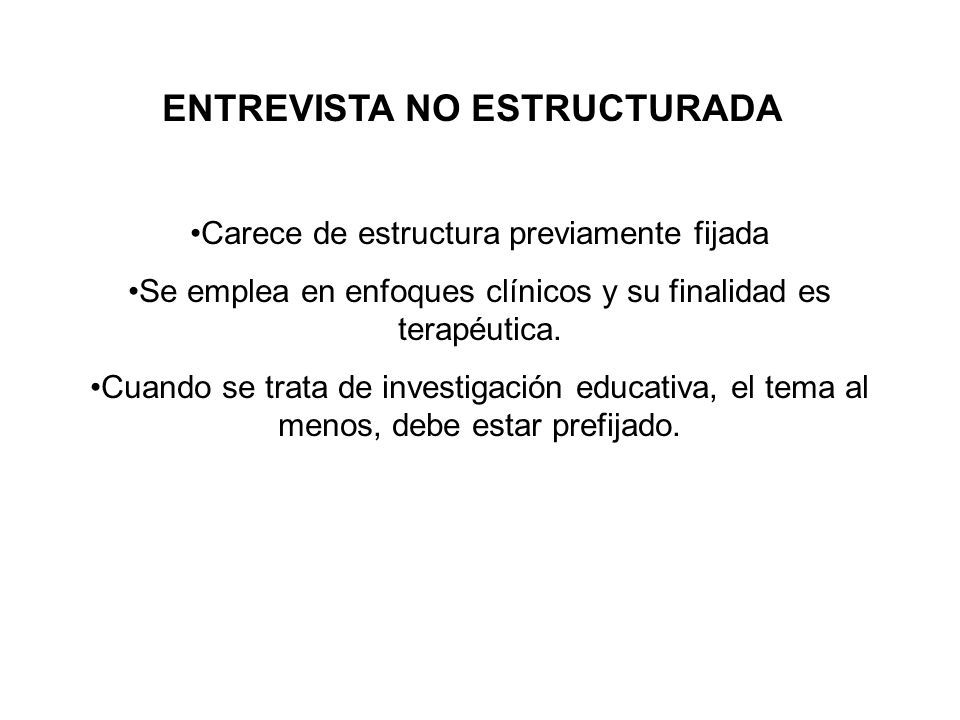 ENTREVISTA NO ESTRUCTURADA

•Carece de estructura previamente fijada

•Se emplea en enfoques clínicos y su finalidad es terapéutica.

•Cuando se trata de investigación educativa, el tema al menos, debe estar prefijado.